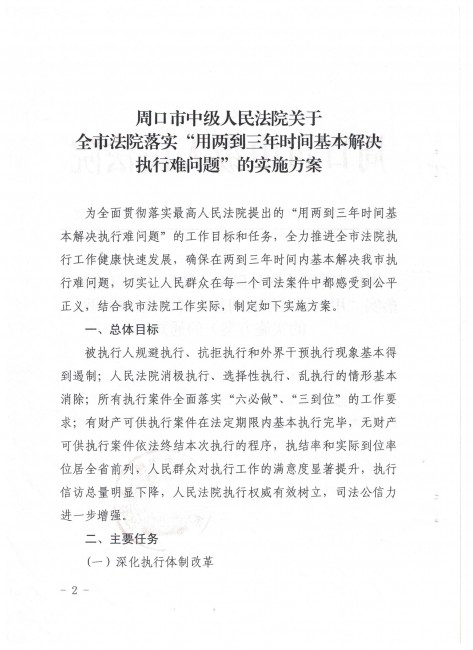 周口市中级人民法院关于
全市法院落实“用两到三年时间基本解决
执行难问题”的实施方案

为全面贯彻落实最高人民法院提出的“用两到三年时间基本解决执行难问题”的工作目标和任务，全力推进全市法院执行工作健康快速发展，确保在两到三年时间内基本解决我市执行难问题，切实让人民群众在每一个司法案件中都感受到公平正义，结合我市法院工作实际，制定如下实施方案。

一、总体目标

被执行人规避执行、抗拒执行和外界干预执行现象基本得到遏制；人民法院消极执行、选择性执行、乱执行的情形基本消除；所有执行案件全面落实“六必做”、“三到位”的工作要求；有财产可供执行案件在法定期限内基本执行完毕，无财产可供执行案件依法终结本次执行的程序，执结率和实际到位率位居全省前列，人民群众对执行工作的满意度显著提升，执行信访总量明显下降，人民法院执行权威有效树立，司法公信力进一步增强。

二、主要任务

（一）深化执行体制改革

－2－